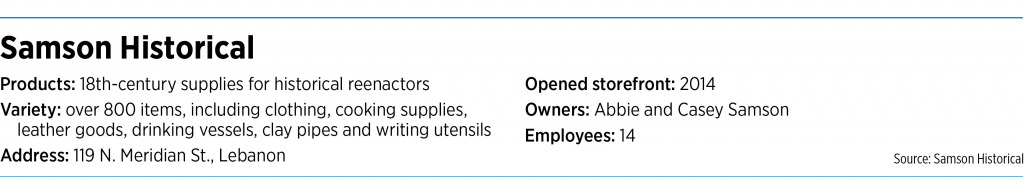 Samson Historical

Products: 18th-century supplies for historical reenactors

Variety: over 800 items, including clothing, cooking supplies, leather goods, drinking vessels, clay pipes and writing utensils

Address: 119 N. Meridian St., Lebanon

Opened storefront: 2014

Owners: Abbie and Casey Samson

Employees: 14

Source: Samson Historical